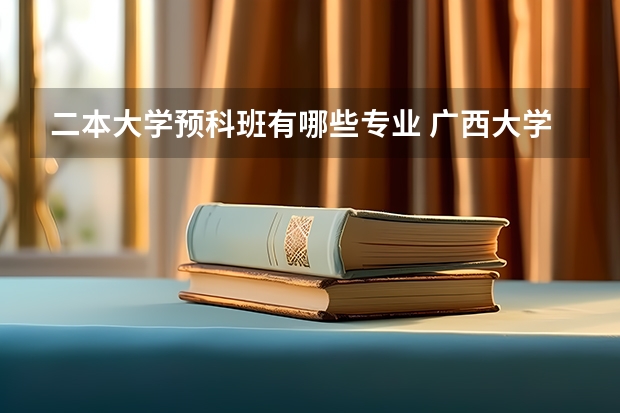 二本大学预科班有哪些专业 广西大学